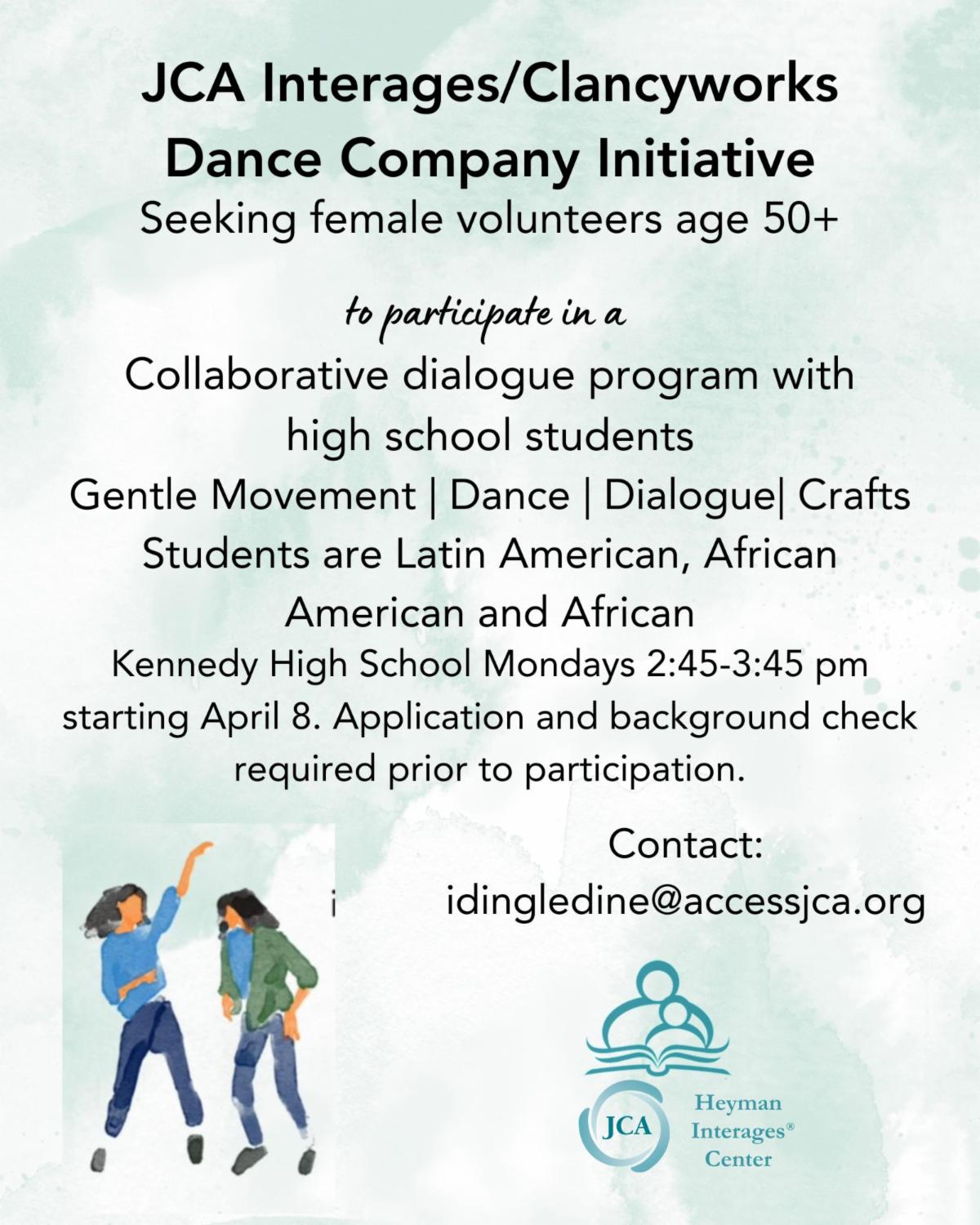 JCA Interages/Clancyworks Dance Company Initiative
Seeking female volunteers age 50+

to participate in a
Collaborative dialogue program with high school students
Gentle Movement | Dance | Dialogue| Crafts
Students are Latin American, African American and African
Kennedy High School Mondays 2:45-3:45 pm starting April 8. Application and background check required prior to participation.

Contact:
idingledine@accessjca.org

JCA
Heyman Interages® Center